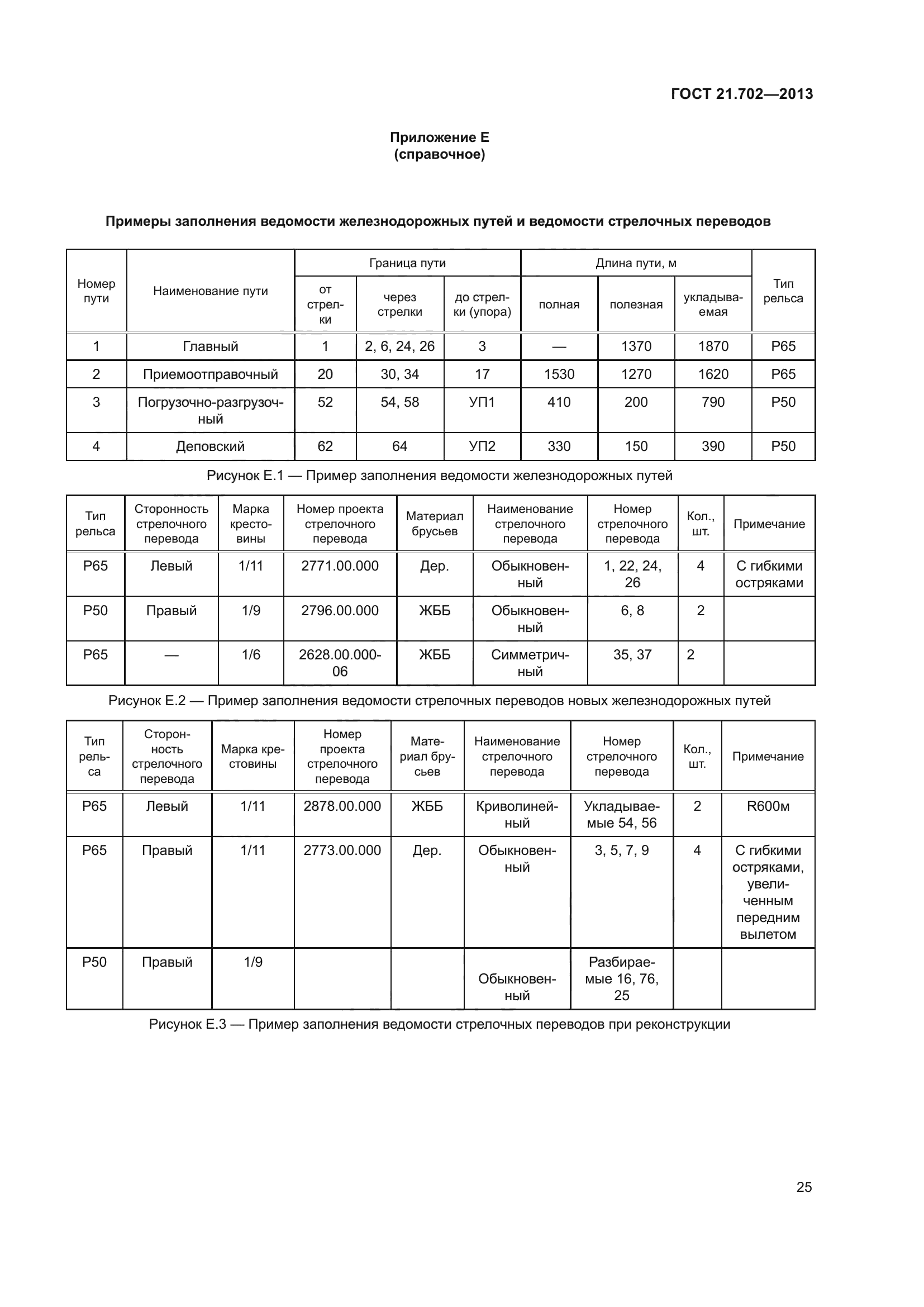 ГОСТ 21.702—2013

Приложение Е
(справочное)

Примеры заполнения ведомости железнодорожных путей и ведомости стрелочных переводов

| Номер пути | Наименование пути | Граница пути: от стрелки | Граница пути: через стрелки | Граница пути: до стрелки (упора) | Длина пути, м: полная | Длина пути, м: полезная | Длина пути, м: укладываемая | Тип рельса |
|---|---|---|---|---|---|---|---|---|
| 1 | Главный | 1 | 2, 6, 24, 26 | 3 | — | 1370 | 1870 | Р65 |
| 2 | Приемоотправочный | 20 | 30, 34 | 17 | 1530 | 1270 | 1620 | Р65 |
| 3 | Погрузочно-разгрузочный | 52 | 54, 58 | УП1 | 410 | 200 | 790 | Р50 |
| 4 | Деповский | 62 | 64 | УП2 | 330 | 150 | 390 | Р50 |

Рисунок Е.1 — Пример заполнения ведомости железнодорожных путей

| Тип рельса | Сторонность стрелочного перевода | Марка крестовины | Номер проекта стрелочного перевода | Материал брусьев | Наименование стрелочного перевода | Номер стрелочного перевода | Кол., шт. | Примечание |
|---|---|---|---|---|---|---|---|---|
| Р65 | Левый | 1/11 | 2771.00.000 | Дер. | Обыкновенный | 1, 22, 24, 26 | 4 | С гибкими остряками |
| Р50 | Правый | 1/9 | 2796.00.000 | ЖББ | Обыкновенный | 6, 8 | 2 | |
| Р65 | — | 1/6 | 2628.00.000-06 | ЖББ | Симметричный | 35, 37 | 2 | |

Рисунок Е.2 — Пример заполнения ведомости стрелочных переводов новых железнодорожных путей

| Тип рельса | Сторонность стрелочного перевода | Марка крестовины | Номер проекта стрелочного перевода | Материал брусьев | Наименование стрелочного перевода | Номер стрелочного перевода | Кол., шт. | Примечание |
|---|---|---|---|---|---|---|---|---|
| Р65 | Левый | 1/11 | 2878.00.000 | ЖББ | Криволинейный | Укладываемые 54, 56 | 2 | R600м |
| Р65 | Правый | 1/11 | 2773.00.000 | Дер. | Обыкновенный | 3, 5, 7, 9 | 4 | С гибкими остряками, увеличенным передним вылетом |
| Р50 | Правый | 1/9 | | | Обыкновенный | Разбираемые 16, 76, 25 | | |

Рисунок Е.3 — Пример заполнения ведомости стрелочных переводов при реконструкции

25